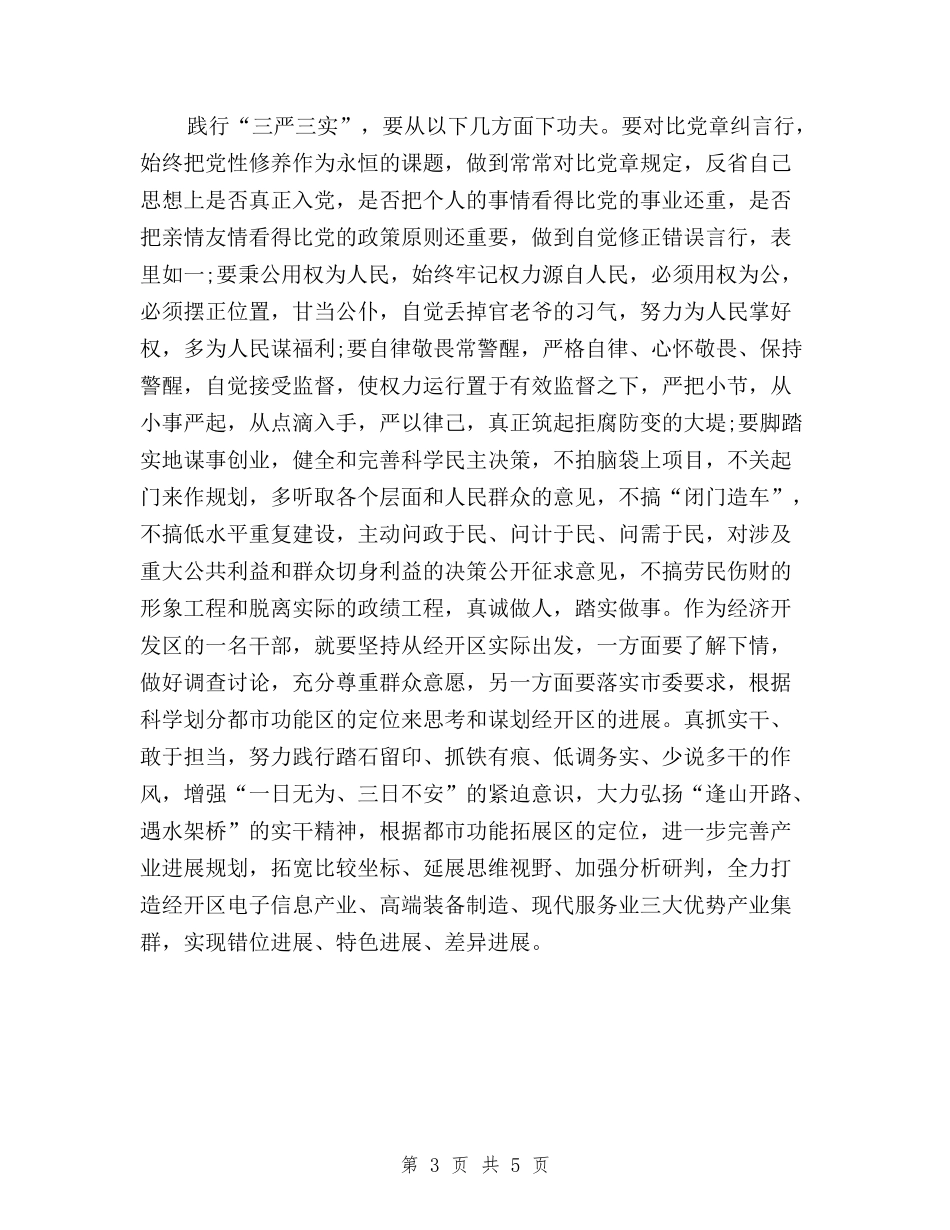 践行“三严三实”，要从以下几方面下功夫。要对比党章纠言行，始终把党性修养作为永恒的课题，做到常常对比党章规定，反省自己思想上是否真正入党，是否把个人的事情看得比党的事业还重，是否把亲情友情看得比党的政策原则还重要，做到自觉修正错误言行，表里如一;要秉公用权为人民，始终牢记权力源自人民，必须用权为公，必须摆正位置，甘当公仆，自觉丢掉官老爷的习气，努力为人民掌好权，多为人民谋福利;要自律敬畏常警醒，严格自律、心怀敬畏、保持警醒，自觉接受监督，使权力运行置于有效监督之下，严把小节，从小事严起，从点滴入手，严以律己，真正筑起拒腐防变的大堤;要脚踏实地谋事创业，健全和完善科学民主决策，不拍脑袋上项目，不关起门来作规划，多听取各个层面和人民群众的意见，不搞“闭门造车”，不搞低水平重复建设，主动问政于民、问计于民、问需于民，对涉及重大公共利益和群众切身利益的决策公开征求意见，不搞劳民伤财的形象工程和脱离实际的政绩工程，真诚做人，踏实做事。作为经济开发区的一名干部，就要坚持从经开区实际出发，一方面要了解下情，做好调查讨论，充分尊重群众意愿，另一方面要落实市委要求，根据科学划分都市功能区的定位来思考和谋划经开区的进展。真抓实干、敢于担当，努力践行踏石留印、抓铁有痕、低调务实、少说多干的作风，增强“一日无为、三日不安”的紧迫意识，大力弘扬“逢山开路、遇水架桥”的实干精神，根据都市功能拓展区的定位，进一步完善产业进展规划，拓宽比较坐标、延展思维视野、加强分析研判，全力打造经开区电子信息产业、高端装备制造、现代服务业三大优势产业集群，实现错位进展、特色进展、差异进展。

第 3 页 共 5 页